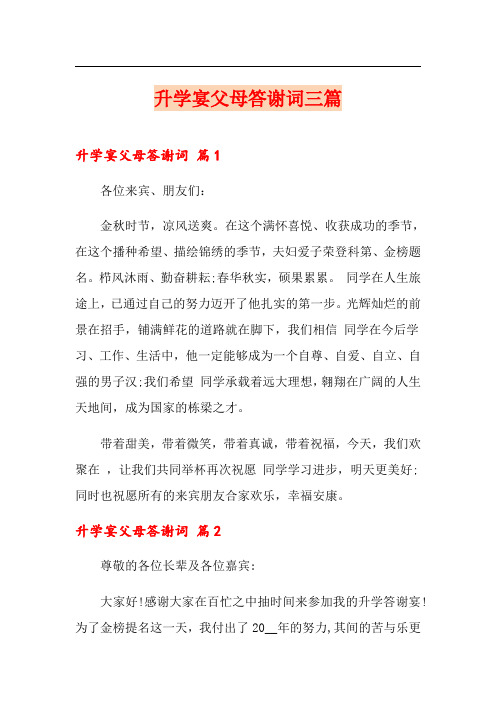 升学宴父母答谢词三篇

升学宴父母答谢词 篇1

各位来宾、朋友们：

金秋时节，凉风送爽。在这个满怀喜悦、收获成功的季节，在这个播种希望、描绘锦绣的季节，夫妇爱子荣登科第、金榜题名。栉风沐雨、勤奋耕耘;春华秋实，硕果累累。 同学在人生旅途上，已通过自己的努力迈开了他扎实的第一步。光辉灿烂的前景在招手，铺满鲜花的道路就在脚下，我们相信 同学在今后学习、工作、生活中，他一定能够成为一个自尊、自爱、自立、自强的男子汉;我们希望 同学承载着远大理想，翱翔在广阔的人生天地间，成为国家的栋梁之才。

带着甜美，带着微笑，带着真诚，带着祝福，今天，我们欢聚在 ，让我们共同举杯再次祝愿 同学学习进步，明天更美好;同时也祝愿所有的来宾朋友合家欢乐，幸福安康。

升学宴父母答谢词 篇2

尊敬的各位长辈及各位嘉宾：

大家好!感谢大家在百忙之中抽时间来参加我的升学答谢宴!为了金榜提名这一天，我付出了 20__年的努力,其间的苦与乐更